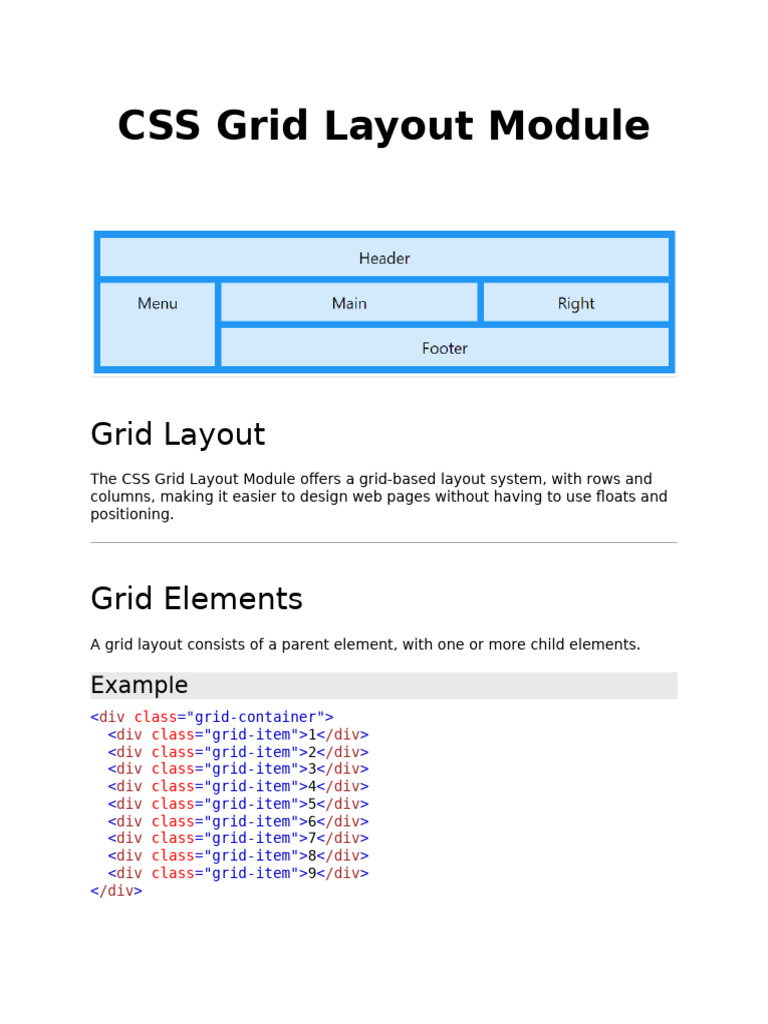 CSS Grid Layout Module

Header
Menu
Main
Right
Footer

Grid Layout

The CSS Grid Layout Module offers a grid-based layout system, with rows and columns, making it easier to design web pages without having to use floats and positioning.

Grid Elements

A grid layout consists of a parent element, with one or more child elements.

Example

<div class="grid-container">
  <div class="grid-item">1</div>
  <div class="grid-item">2</div>
  <div class="grid-item">3</div>
  <div class="grid-item">4</div>
  <div class="grid-item">5</div>
  <div class="grid-item">6</div>
  <div class="grid-item">7</div>
  <div class="grid-item">8</div>
  <div class="grid-item">9</div>
</div>